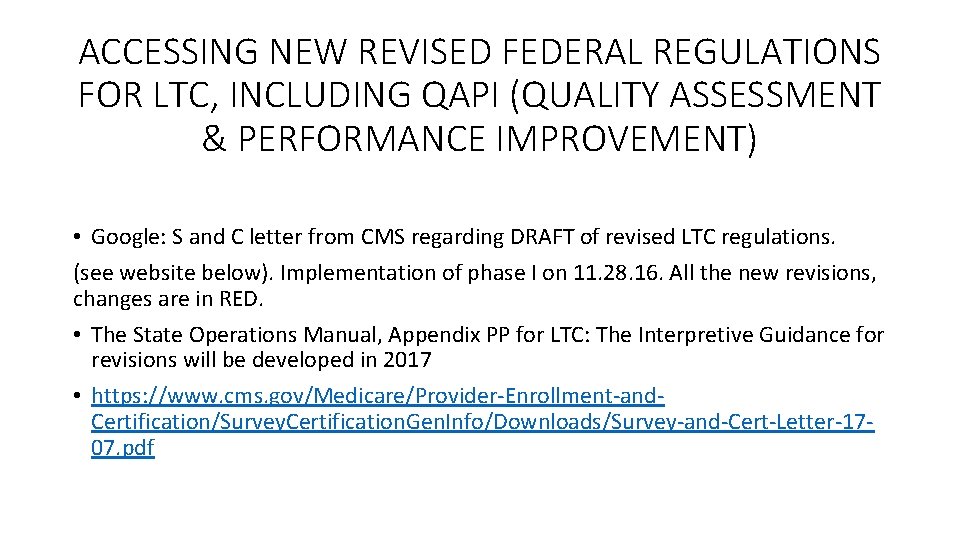 ACCESSING NEW REVISED FEDERAL REGULATIONS FOR LTC, INCLUDING QAPI (QUALITY ASSESSMENT & PERFORMANCE IMPROVEMENT)

• Google: S and C letter from CMS regarding DRAFT of revised LTC regulations.

(see website below). Implementation of phase I on 11.28.16. All the new revisions, changes are in RED.

• The State Operations Manual, Appendix PP for LTC: The Interpretive Guidance for revisions will be developed in 2017

• https://www.cms.gov/Medicare/Provider-Enrollment-and-Certification/SurveyCertificationGenInfo/Downloads/Survey-and-Cert-Letter-17-07.pdf